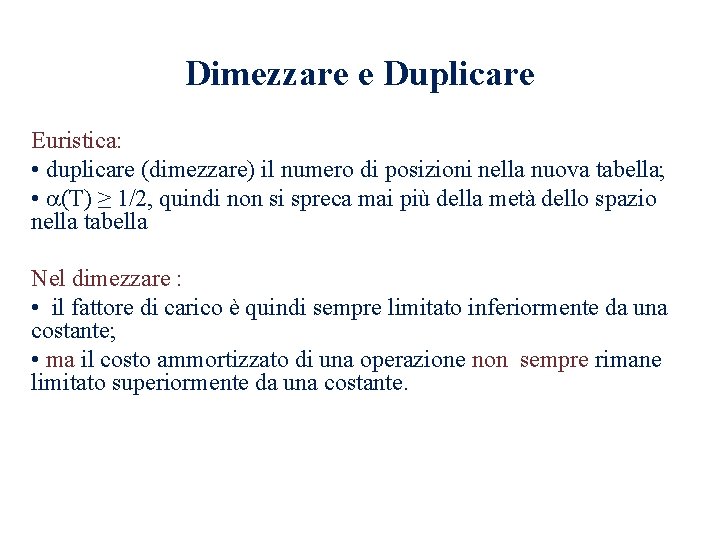 Dimezzare e Duplicare

Euristica:
• duplicare (dimezzare) il numero di posizioni nella nuova tabella;
• $\alpha(T) \geq 1/2$, quindi non si spreca mai più della metà dello spazio nella tabella

Nel dimezzare :
• il fattore di carico è quindi sempre limitato inferiormente da una costante;
• ma il costo ammortizzato di una operazione non sempre rimane limitato superiormente da una costante.